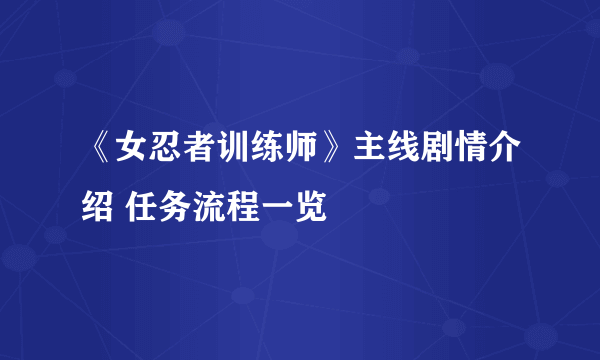 《女忍者训练师》主线剧情介绍 任务流程一览